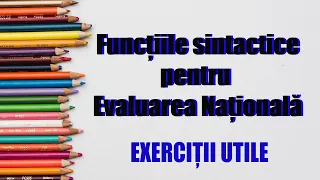 Funcțiile sintactice pentru Evaluarea Națională

EXERCIȚII UTILE